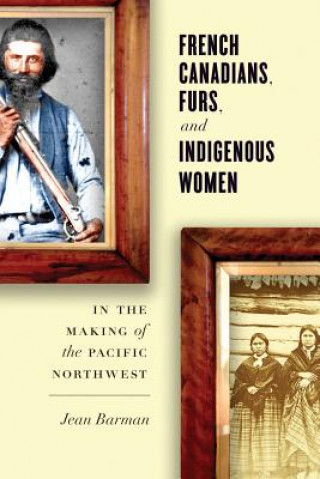 FRENCH CANADIANS, FURS, and INDIGENOUS WOMEN

IN THE MAKING of the PACIFIC NORTHWEST

Jean Barman